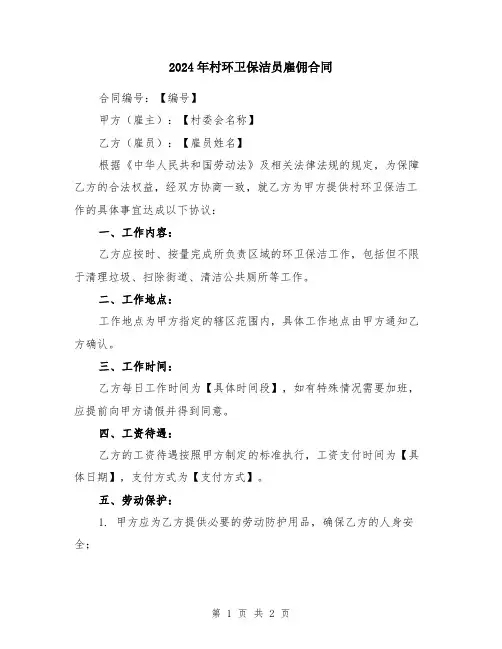 2024年村环卫保洁员雇佣合同

合同编号：【编号】

甲方（雇主）：【村委会名称】

乙方（雇员）：【雇员姓名】

根据《中华人民共和国劳动法》及相关法律法规的规定，为保障乙方的合法权益，经双方协商一致，就乙方为甲方提供村环卫保洁工作的具体事宜达成以下协议：

一、工作内容：

乙方应按时、按量完成所负责区域的环卫保洁工作，包括但不限于清理垃圾、扫除街道、清洁公共厕所等工作。

二、工作地点：

工作地点为甲方指定的辖区范围内，具体工作地点由甲方通知乙方确认。

三、工作时间：

乙方每日工作时间为【具体时间段】，如有特殊情况需要加班，应提前向甲方请假并得到同意。

四、工资待遇：

乙方的工资待遇按照甲方制定的标准执行，工资支付时间为【具体日期】，支付方式为【支付方式】。

五、劳动保护：

1. 甲方应为乙方提供必要的劳动防护用品，确保乙方的人身安全；

第 1 页 共 2 页